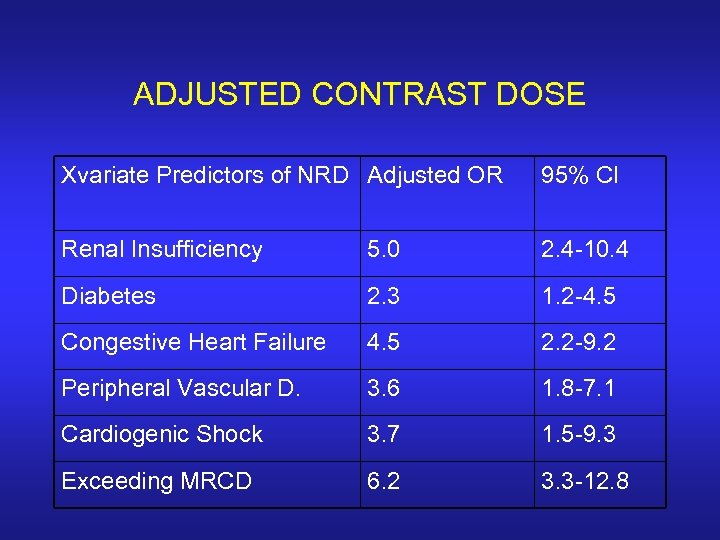 ADJUSTED CONTRAST DOSE

| Xvariate Predictors of NRD | Adjusted OR | 95% CI |
|---|---|---|
| Renal Insufficiency | 5.0 | 2.4-10.4 |
| Diabetes | 2.3 | 1.2-4.5 |
| Congestive Heart Failure | 4.5 | 2.2-9.2 |
| Peripheral Vascular D. | 3.6 | 1.8-7.1 |
| Cardiogenic Shock | 3.7 | 1.5-9.3 |
| Exceeding MRCD | 6.2 | 3.3-12.8 |